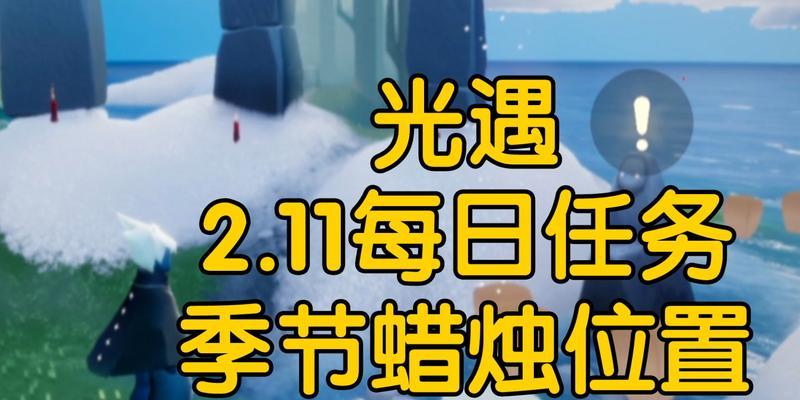 光遇
2.11每日任务
季节蜡烛位置